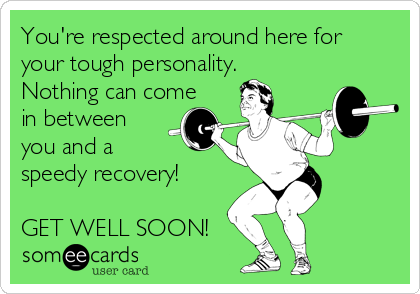 You're respected around here for your tough personality. Nothing can come in between you and a speedy recovery!

GET WELL SOON!

someecards
user card